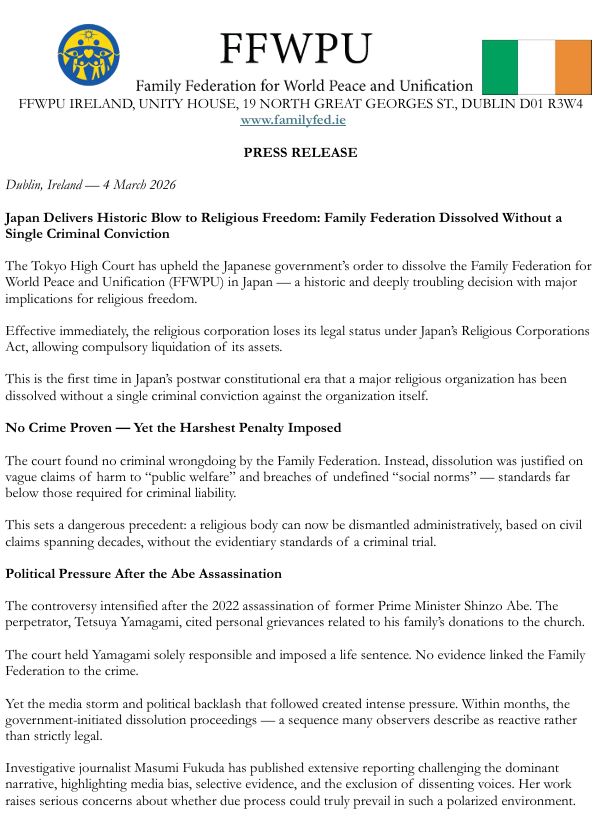 FFWPU

Family Federation for World Peace and Unification

FFWPU IRELAND, UNITY HOUSE, 19 NORTH GREAT GEORGES ST., DUBLIN D01 R3W4

www.familyfed.ie

PRESS RELEASE

Dublin, Ireland — 4 March 2026

Japan Delivers Historic Blow to Religious Freedom: Family Federation Dissolved Without a Single Criminal Conviction

The Tokyo High Court has upheld the Japanese government's order to dissolve the Family Federation for World Peace and Unification (FFWPU) in Japan — a historic and deeply troubling decision with major implications for religious freedom.

Effective immediately, the religious corporation loses its legal status under Japan's Religious Corporations Act, allowing compulsory liquidation of its assets.

This is the first time in Japan's postwar constitutional era that a major religious organization has been dissolved without a single criminal conviction against the organization itself.

No Crime Proven — Yet the Harshest Penalty Imposed

The court found no criminal wrongdoing by the Family Federation. Instead, dissolution was justified on vague claims of harm to "public welfare" and breaches of undefined "social norms" — standards far below those required for criminal liability.

This sets a dangerous precedent: a religious body can now be dismantled administratively, based on civil claims spanning decades, without the evidentiary standards of a criminal trial.

Political Pressure After the Abe Assassination

The controversy intensified after the 2022 assassination of former Prime Minister Shinzo Abe. The perpetrator, Tetsuya Yamagami, cited personal grievances related to his family's donations to the church.

The court held Yamagami solely responsible and imposed a life sentence. No evidence linked the Family Federation to the crime.

Yet the media storm and political backlash that followed created intense pressure. Within months, the government-initiated dissolution proceedings — a sequence many observers describe as reactive rather than strictly legal.

Investigative journalist Masumi Fukuda has published extensive reporting challenging the dominant narrative, highlighting media bias, selective evidence, and the exclusion of dissenting voices. Her work raises serious concerns about whether due process could truly prevail in such a polarized environment.